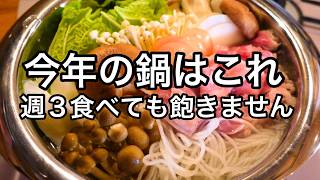 今年の鍋はこれ
週３食べても飽きません